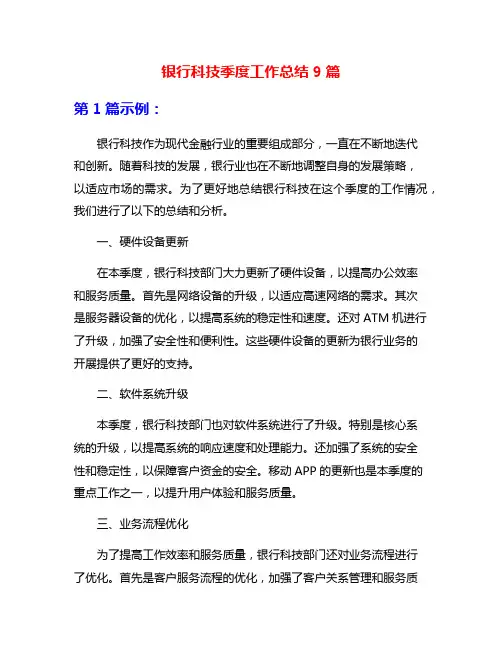 银行科技季度工作总结 9 篇

第 1 篇示例：

银行科技作为现代金融行业的重要组成部分，一直在不断地迭代和创新。随着科技的发展，银行业也在不断地调整自身的发展策略，以适应市场的需求。为了更好地总结银行科技在这个季度的工作情况，我们进行了以下的总结和分析。

一、硬件设备更新

在本季度，银行科技部门大力更新了硬件设备，以提高办公效率和服务质量。首先是网络设备的升级，以适应高速网络的需求。其次是服务器设备的优化，以提高系统的稳定性和速度。还对 ATM 机进行了升级，加强了安全性和便利性。这些硬件设备的更新为银行业务的开展提供了更好的支持。

二、软件系统升级

本季度，银行科技部门也对软件系统进行了升级。特别是核心系统的升级，以提高系统的响应速度和处理能力。还加强了系统的安全性和稳定性，以保障客户资金的安全。移动 APP 的更新也是本季度的重点工作之一，以提升用户体验和服务质量。

三、业务流程优化

为了提高工作效率和服务质量，银行科技部门还对业务流程进行了优化。首先是客户服务流程的优化，加强了客户关系管理和服务质